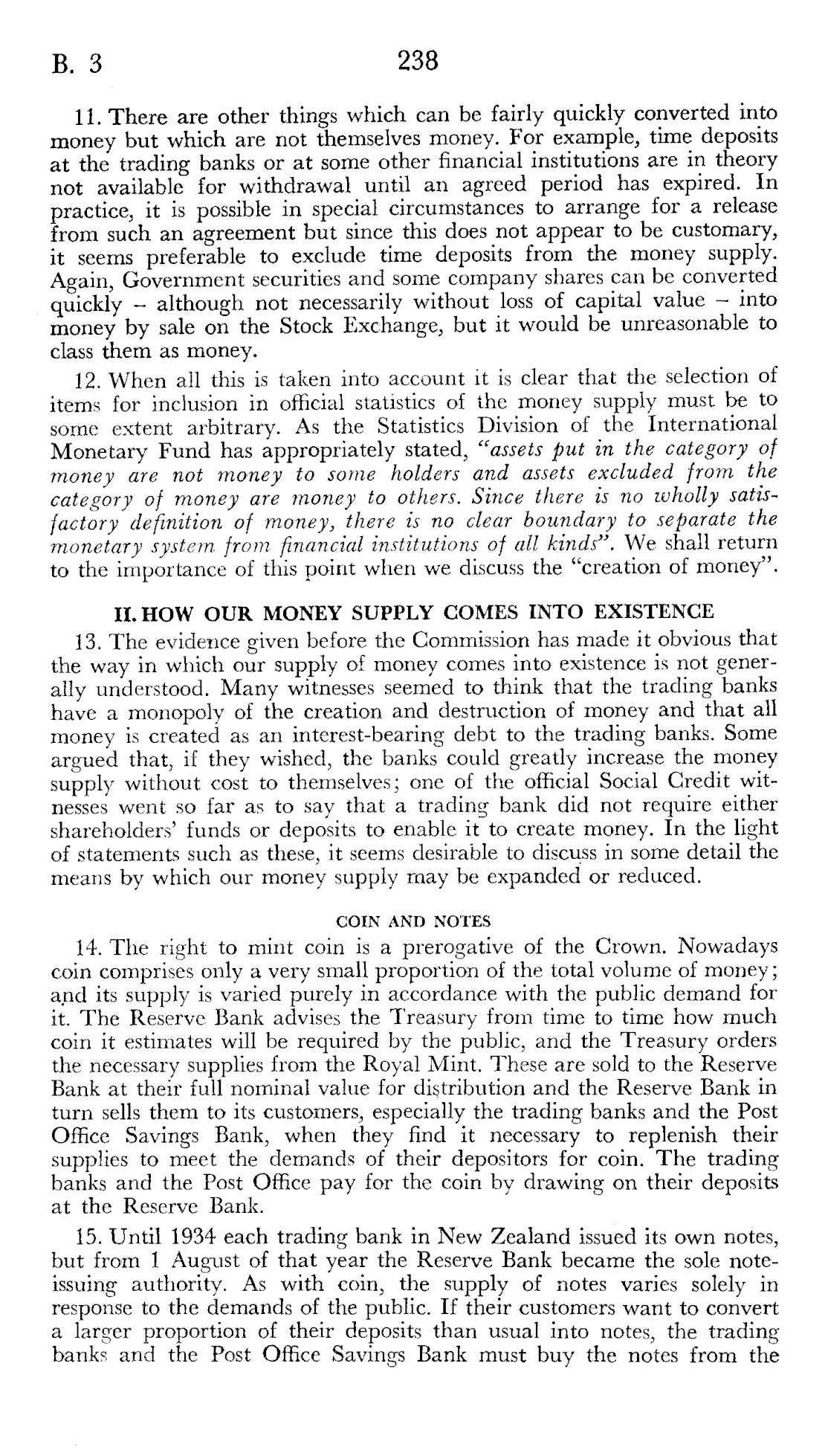 B. 3 238

11. There are other things which can be fairly quickly converted into money but which are not themselves money. For example, time deposits at the trading banks or at some other financial institutions are in theory not available for withdrawal until an agreed period has expired. In practice, it is possible in special circumstances to arrange for a release from such an agreement but since this does not appear to be customary, it seems preferable to exclude time deposits from the money supply. Again, Government securities and some company shares can be converted quickly – although not necessarily without loss of capital value – into money by sale on the Stock Exchange, but it would be unreasonable to class them as money.

12. When all this is taken into account it is clear that the selection of items for inclusion in official statistics of the money supply must be to some extent arbitrary. As the Statistics Division of the International Monetary Fund has appropriately stated, "assets put in the category of money are not money to some holders and assets excluded from the category of money are money to others. Since there is no wholly satisfactory definition of money, there is no clear boundary to separate the monetary system from financial institutions of all kinds". We shall return to the importance of this point when we discuss the "creation of money".

II. HOW OUR MONEY SUPPLY COMES INTO EXISTENCE

13. The evidence given before the Commission has made it obvious that the way in which our supply of money comes into existence is not generally understood. Many witnesses seemed to think that the trading banks have a monopoly of the creation and destruction of money and that all money is created as an interest-bearing debt to the trading banks. Some argued that, if they wished, the banks could greatly increase the money supply without cost to themselves; one of the official Social Credit witnesses went so far as to say that a trading bank did not require either shareholders' funds or deposits to enable it to create money. In the light of statements such as these, it seems desirable to discuss in some detail the means by which our money supply may be expanded or reduced.

COIN AND NOTES

14. The right to mint coin is a prerogative of the Crown. Nowadays coin comprises only a very small proportion of the total volume of money; and its supply is varied purely in accordance with the public demand for it. The Reserve Bank advises the Treasury from time to time how much coin it estimates will be required by the public, and the Treasury orders the necessary supplies from the Royal Mint. These are sold to the Reserve Bank at their full nominal value for distribution and the Reserve Bank in turn sells them to its customers, especially the trading banks and the Post Office Savings Bank, when they find it necessary to replenish their supplies to meet the demands of their depositors for coin. The trading banks and the Post Office pay for the coin by drawing on their deposits at the Reserve Bank.

15. Until 1934 each trading bank in New Zealand issued its own notes, but from 1 August of that year the Reserve Bank became the sole note-issuing authority. As with coin, the supply of notes varies solely in response to the demands of the public. If their customers want to convert a larger proportion of their deposits than usual into notes, the trading banks and the Post Office Savings Bank must buy the notes from the